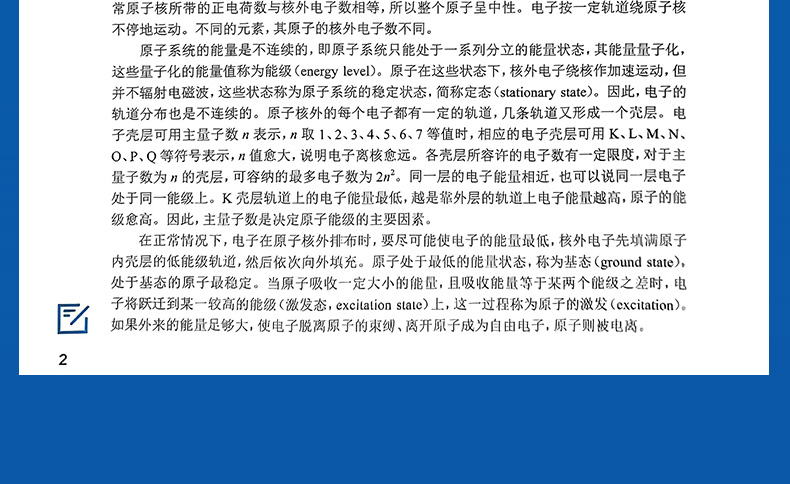 常原子核所带的正电荷数与核外电子数相等，所以整个原子呈中性。电子按一定轨道绕原子核不停地运动。不同的元素，其原子的核外电子数不同。

原子系统的能量是不连续的，即原子系统只能处于一系列分立的能量状态，其能量量子化，这些量子化的能量值称为能级（energy level）。原子在这些状态下，核外电子绕核作加速运动，但并不辐射电磁波，这些状态称为原子系统的稳定状态，简称定态（stationary state）。因此，电子的轨道分布也是不连续的。原子核外的每个电子都有一定的轨道，几条轨道又形成一个壳层。电子壳层可用主量子数 $n$ 表示，$n$ 取 1、2、3、4、5、6、7 等值时，相应的电子壳层可用 K、L、M、N、O、P、Q 等符号表示，$n$ 值愈大，说明电子离核愈远。各壳层所容许的电子数有一定限度，对于主量子数为 $n$ 的壳层，可容纳的最多电子数为 $2n^2$。同一层的电子能量相近，也可以说同一层电子处于同一能级上。K 壳层轨道上的电子能量最低，越是靠外层的轨道上电子能量越高，原子的能级愈高。因此，主量子数是决定原子能级的主要因素。

在正常情况下，电子在原子核外排布时，要尽可能使电子的能量最低，核外电子先填满原子内壳层的低能级轨道，然后依次向外填充。原子处于最低的能量状态，称为基态（ground state），处于基态的原子最稳定。当原子吸收一定大小的能量，且吸收能量等于某两个能级之差时，电子将跃迁到某一较高的能级（激发态，excitation state）上，这一过程称为原子的激发（excitation）。如果外来的能量足够大，使电子脱离原子的束缚、离开原子成为自由电子，原子则被电离。

2